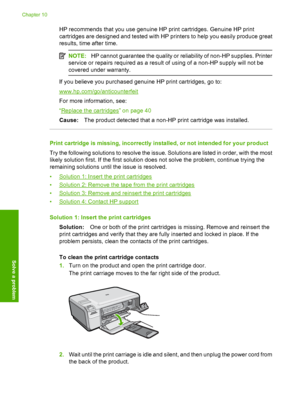 Chapter 10

HP recommends that you use genuine HP print cartridges. Genuine HP print cartridges are designed and tested with HP printers to help you easily produce great results, time after time.

NOTE: HP cannot guarantee the quality or reliability of non-HP supplies. Printer service or repairs required as a result of using of a non-HP supply will not be covered under warranty.

If you believe you purchased genuine HP print cartridges, go to:

www.hp.com/go/anticounterfeit

For more information, see:

"Replace the cartridges" on page 40

Cause: The product detected that a non-HP print cartridge was installed.

Print cartridge is missing, incorrectly installed, or not intended for your product

Try the following solutions to resolve the issue. Solutions are listed in order, with the most likely solution first. If the first solution does not solve the problem, continue trying the remaining solutions until the issue is resolved.

• Solution 1: Insert the print cartridges
• Solution 2: Remove the tape from the print cartridges
• Solution 3: Remove and reinsert the print cartridges
• Solution 4: Contact HP support

Solution 1: Insert the print cartridges

Solution: One or both of the print cartridges is missing. Remove and reinsert the print cartridges and verify that they are fully inserted and locked in place. If the problem persists, clean the contacts of the print cartridges.

To clean the print cartridge contacts

1. Turn on the product and open the print cartridge door.
The print carriage moves to the far right side of the product.

2. Wait until the print carriage is idle and silent, and then unplug the power cord from the back of the product.

Solve a problem